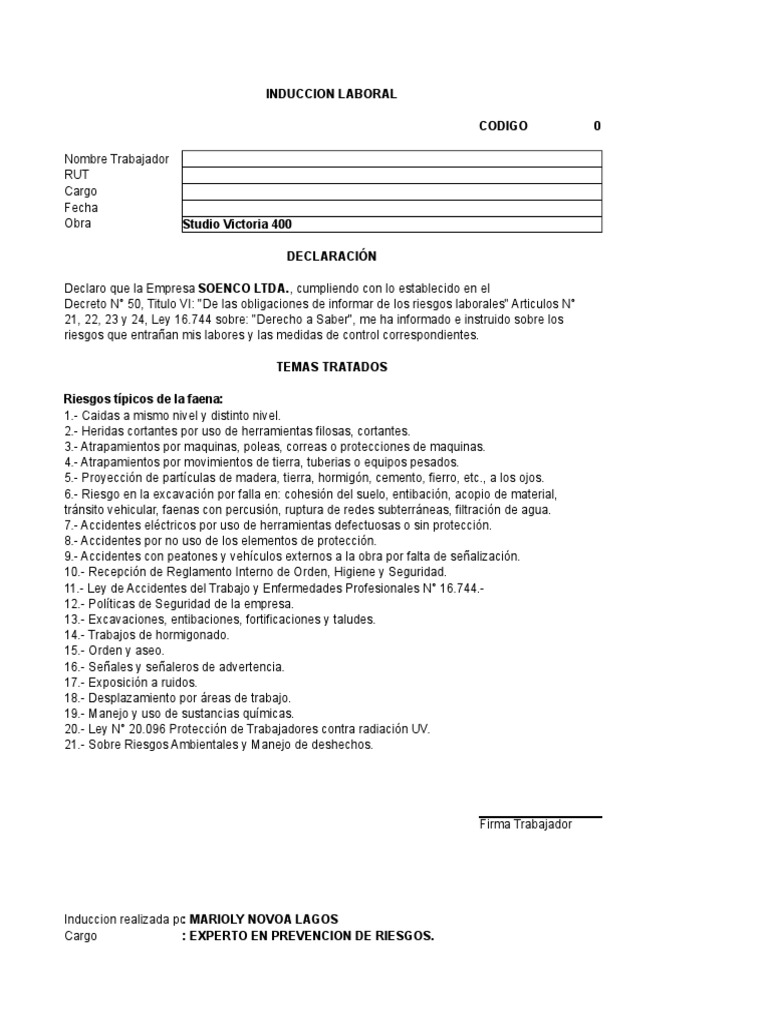 INDUCCION LABORAL

CODIGO 0

| Nombre Trabajador | |
|---|---|
| RUT | |
| Cargo | |
| Fecha | |
| Obra | Studio Victoria 400 |

DECLARACIÓN

Declaro que la Empresa SOENCO LTDA., cumpliendo con lo establecido en el Decreto N° 50, Titulo VI: "De las obligaciones de informar de los riesgos laborales" Articulos N° 21, 22, 23 y 24, Ley 16.744 sobre: "Derecho a Saber", me ha informado e instruido sobre los riesgos que entrañan mis labores y las medidas de control correspondientes.

TEMAS TRATADOS

Riesgos típicos de la faena:
1.- Caidas a mismo nivel y distinto nivel.
2.- Heridas cortantes por uso de herramientas filosas, cortantes.
3.- Atrapamientos por maquinas, poleas, correas o protecciones de maquinas.
4.- Atrapamientos por movimientos de tierra, tuberias o equipos pesados.
5.- Proyección de partículas de madera, tierra, hormigón, cemento, fierro, etc., a los ojos.
6.- Riesgo en la excavación por falla en: cohesión del suelo, entibación, acopio de material, tránsito vehicular, faenas con percusión, ruptura de redes subterráneas, filtración de agua.
7.- Accidentes eléctricos por uso de herramientas defectuosas o sin protección.
8.- Accidentes por no uso de los elementos de protección.
9.- Accidentes con peatones y vehículos externos a la obra por falta de señalización.
10.- Recepción de Reglamento Interno de Orden, Higiene y Seguridad.
11.- Ley de Accidentes del Trabajo y Enfermedades Profesionales N° 16.744.-
12.- Políticas de Seguridad de la empresa.
13.- Excavaciones, entibaciones, fortificaciones y taludes.
14.- Trabajos de hormigonado.
15.- Orden y aseo.
16.- Señales y señaleros de advertencia.
17.- Exposición a ruidos.
18.- Desplazamiento por áreas de trabajo.
19.- Manejo y uso de sustancias químicas.
20.- Ley N° 20.096 Protección de Trabajadores contra radiación UV.
21.- Sobre Riesgos Ambientales y Manejo de deshechos.

Firma Trabajador

Induccion realizada pc MARIOLY NOVOA LAGOS
Cargo : EXPERTO EN PREVENCION DE RIESGOS.